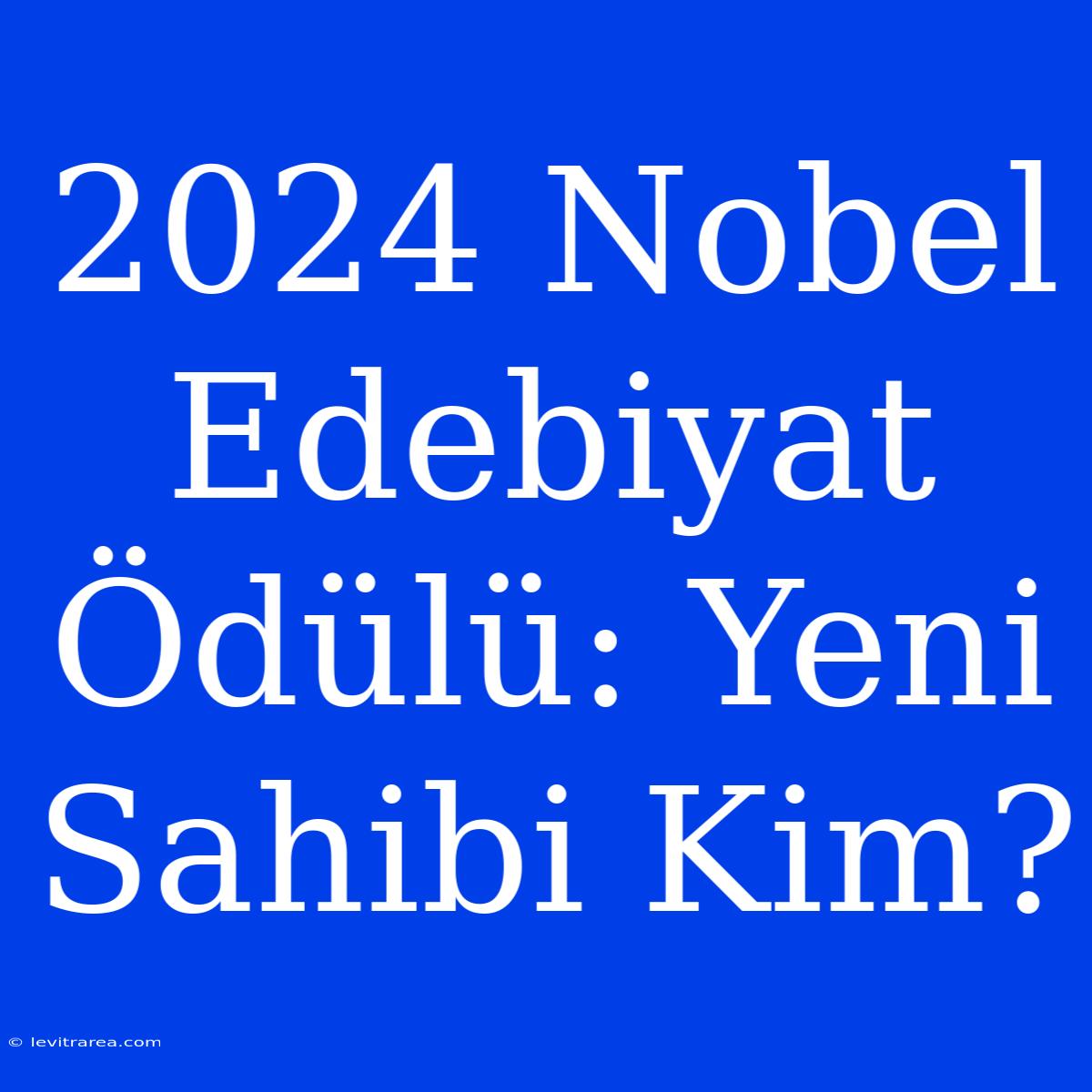 2024 Nobel Edebiyat Ödülü: Yeni Sahibi Kim?

© levitrarea.com